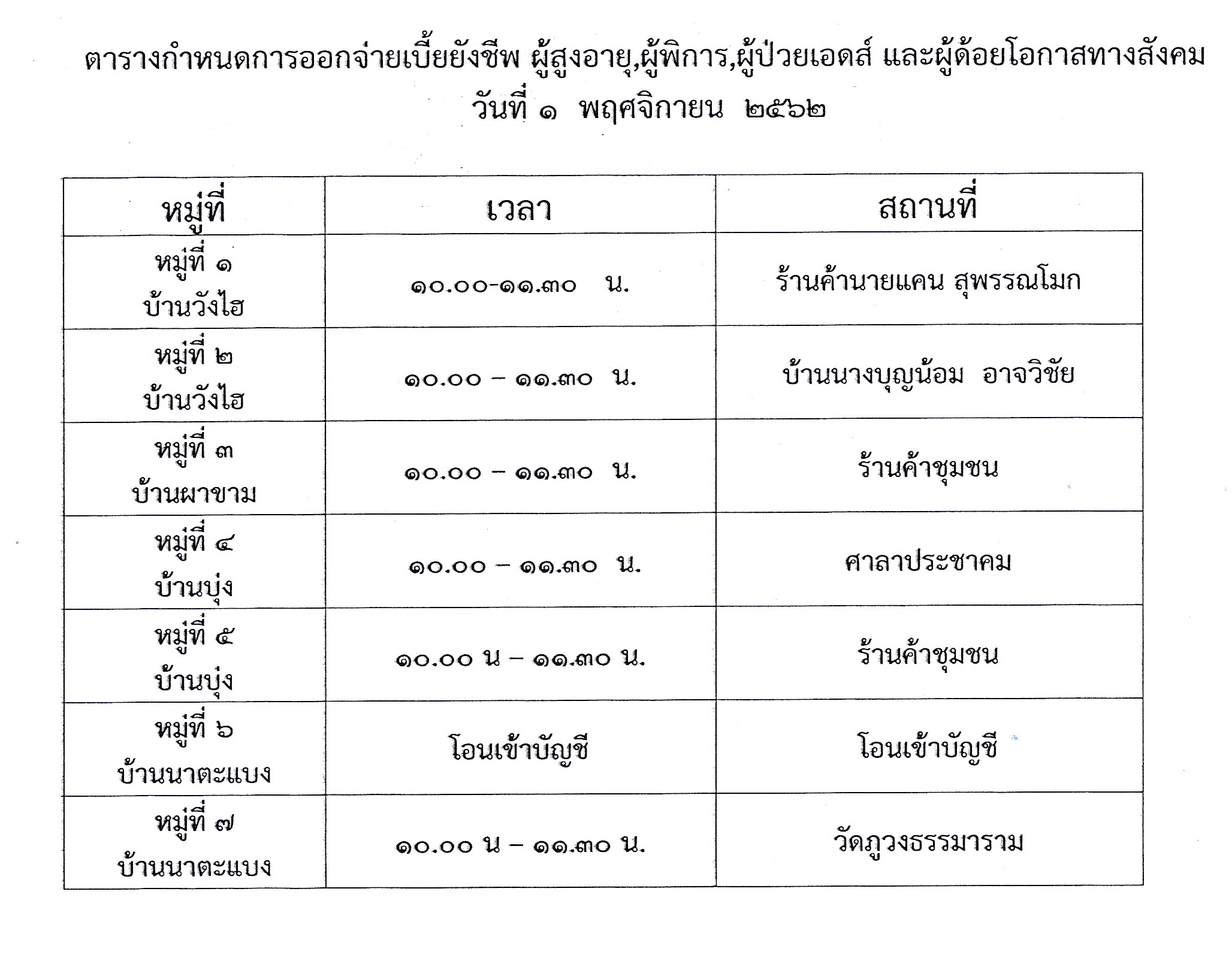 ตารางกำหนดการออกจ่ายเบี้ยยังชีพ ผู้สูงอายุ,ผู้พิการ,ผู้ป่วยเอดส์ และผู้ด้อยโอกาสทางสังคม
วันที่ ๑ พฤศจิกายน ๒๕๖๒

| หมู่ที่ | เวลา | สถานที่ |
|---|---|---|
| หมู่ที่ ๑ บ้านวังไฮ | ๑๐.๐๐-๑๑.๓๐ น. | ร้านค้านายแคน สุพรรณโมก |
| หมู่ที่ ๒ บ้านวังไฮ | ๑๐.๐๐ – ๑๑.๓๐ น. | บ้านนางบุญน้อม อาจวิชัย |
| หมู่ที่ ๓ บ้านผาขาม | ๑๐.๐๐ – ๑๑.๓๐ น. | ร้านค้าชุมชน |
| หมู่ที่ ๔ บ้านบุ่ง | ๑๐.๐๐ – ๑๑.๓๐ น. | ศาลาประชาคม |
| หมู่ที่ ๕ บ้านบุ่ง | ๑๐.๐๐ น – ๑๑.๓๐ น. | ร้านค้าชุมชน |
| หมู่ที่ ๖ บ้านนาตะแบง | โอนเข้าบัญชี | โอนเข้าบัญชี |
| หมู่ที่ ๗ บ้านนาตะแบง | ๑๐.๐๐ น – ๑๑.๓๐ น. | วัดภูวงธรรมาราม |